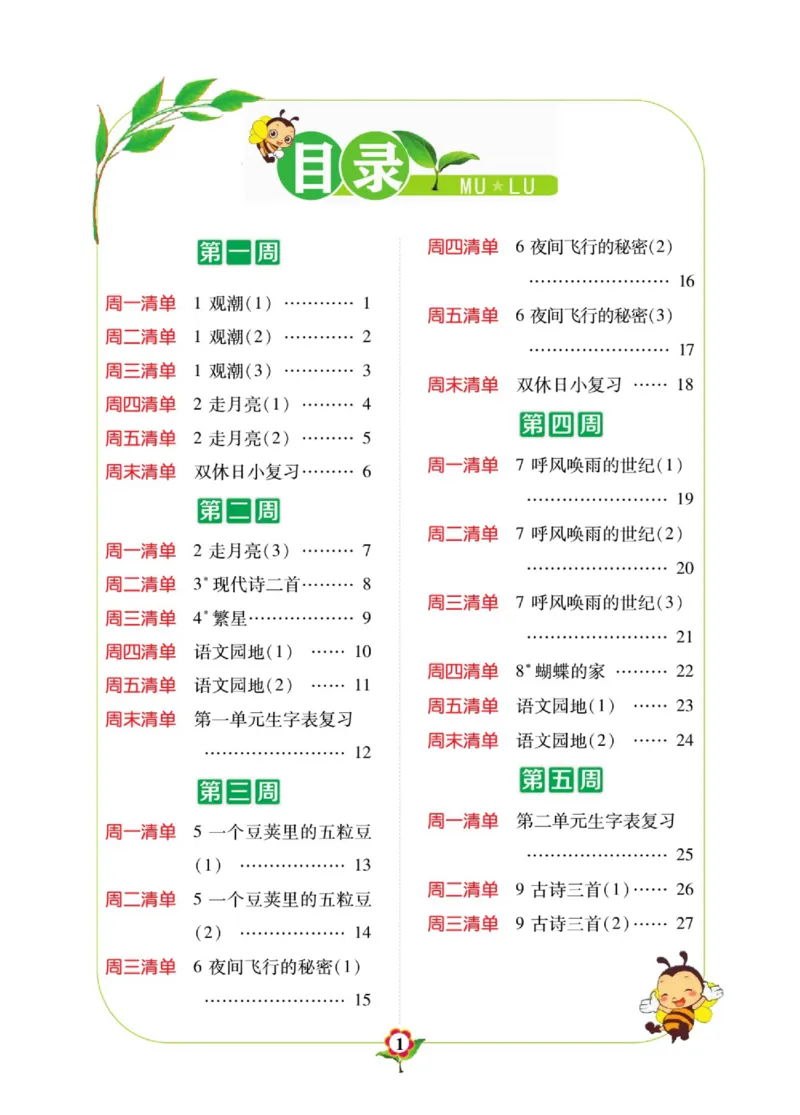 目录
MU★LU

第一周

周一清单 1 观潮(1) ………… 1
周二清单 1 观潮(2) ………… 2
周三清单 1 观潮(3) ………… 3
周四清单 2 走月亮(1) ……… 4
周五清单 2 走月亮(2) ……… 5
周末清单 双休日小复习……… 6

第二周

周一清单 2 走月亮(3) ……… 7
周二清单 3* 现代诗二首……… 8
周三清单 4* 繁星……………… 9
周四清单 语文园地(1) …… 10
周五清单 语文园地(2) …… 11
周末清单 第一单元生字表复习 …………………… 12

第三周

周一清单 5 一个豆荚里的五粒豆(1) ……………… 13
周二清单 5 一个豆荚里的五粒豆(2) ……………… 14
周三清单 6 夜间飞行的秘密(1) …………………… 15
周四清单 6 夜间飞行的秘密(2) …………………… 16
周五清单 6 夜间飞行的秘密(3) …………………… 17
周末清单 双休日小复习 …… 18

第四周

周一清单 7 呼风唤雨的世纪(1) …………………… 19
周二清单 7 呼风唤雨的世纪(2) …………………… 20
周三清单 7 呼风唤雨的世纪(3) …………………… 21
周四清单 8* 蝴蝶的家 ……… 22
周五清单 语文园地(1) …… 23
周末清单 语文园地(2) …… 24

第五周

周一清单 第二单元生字表复习 …………………… 25
周二清单 9 古诗三首(1)…… 26
周三清单 9 古诗三首(2)…… 27

1